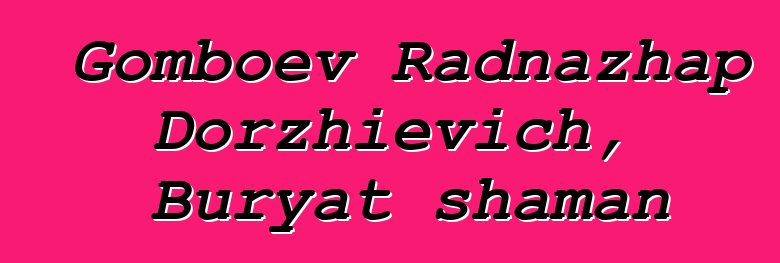 Gomboev Radnazhap Dorzhievich, Buryat shaman